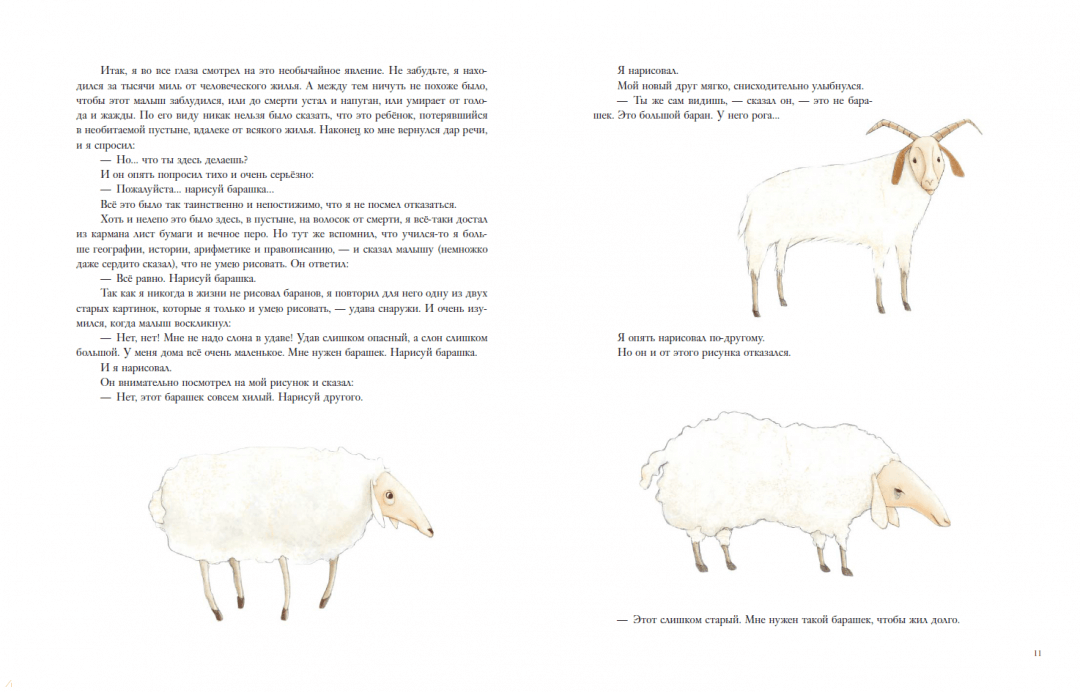 Итак, я во все глаза смотрел на это необычайное явление. Не забудьте, я находился за тысячи миль от человеческого жилья. А между тем ничуть не похоже было, чтобы этот малыш заблудился, или до смерти устал и напуган, или умирает от голода и жажды. По его виду никак нельзя было сказать, что это ребёнок, потерявшийся в необитаемой пустыне, вдалеке от всякого жилья. Наконец ко мне вернулся дар речи, и я спросил:

— Но... что ты здесь делаешь?

И он опять попросил тихо и очень серьёзно:

— Пожалуйста... нарисуй барашка...

Всё это было так таинственно и непостижимо, что я не посмел отказаться.

Хоть и нелепо это было здесь, в пустыне, на волосок от смерти, я всё-таки достал из кармана лист бумаги и вечное перо. Но тут же вспомнил, что учился-то я больше географии, истории, арифметике и правописанию, — и сказал малышу (немножко даже сердито сказал), что не умею рисовать. Он ответил:

— Всё равно. Нарисуй барашка.

Так как я никогда в жизни не рисовал баранов, я повторил для него одну из двух старых картинок, которые я только и умею рисовать, — удава снаружи. И очень изумился, когда малыш воскликнул:

— Нет, нет! Мне не надо слона в удаве! Удав слишком опасный, а слон слишком большой. У меня дома всё очень маленькое. Мне нужен барашек. Нарисуй барашка.

И я нарисовал.

Он внимательно посмотрел на мой рисунок и сказал:

— Нет, этот барашек совсем хилый. Нарисуй другого.

Я нарисовал.

Мой новый друг мягко, снисходительно улыбнулся.

— Ты же сам видишь, — сказал он, — это не барашек. Это большой баран. У него рога...

Я опять нарисовал по-другому.

Но он и от этого рисунка отказался.

— Этот слишком старый. Мне нужен такой барашек, чтобы жил долго.

11